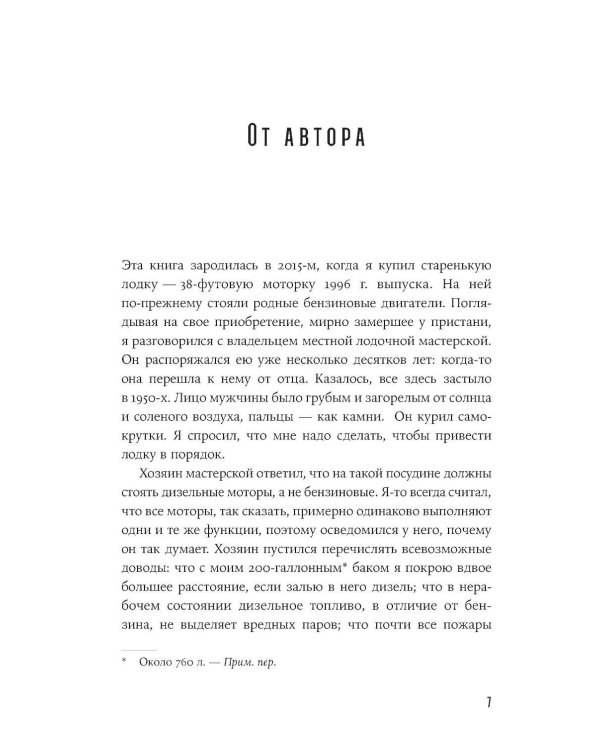 От автора

Эта книга зародилась в 2015-м, когда я купил старенькую лодку — 38-футовую моторку 1996 г. выпуска. На ней по-прежнему стояли родные бензиновые двигатели. Поглядывая на свое приобретение, мирно замершее у пристани, я разговорился с владельцем местной лодочной мастерской. Он распоряжался ею уже несколько десятков лет: когда-то она перешла к нему от отца. Казалось, все здесь застыло в 1950-х. Лицо мужчины было грубым и загорелым от солнца и соленого воздуха, пальцы — как камни. Он курил самокрутки. Я спросил, что мне надо сделать, чтобы привести лодку в порядок.

Хозяин мастерской ответил, что на такой посудине должны стоять дизельные моторы, а не бензиновые. Я-то всегда считал, что все моторы, так сказать, примерно одинаково выполняют одни и те же функции, поэтому осведомился у него, почему он так думает. Хозяин пустился перечислять всевозможные доводы: что с моим 200-галлонным* баком я покрою вдвое большее расстояние, если залью в него дизель; что в нерабочем состоянии дизельное топливо, в отличие от бензина, не выделяет вредных паров; что почти все пожары

* Около 760 л. — Прим. пер.

7